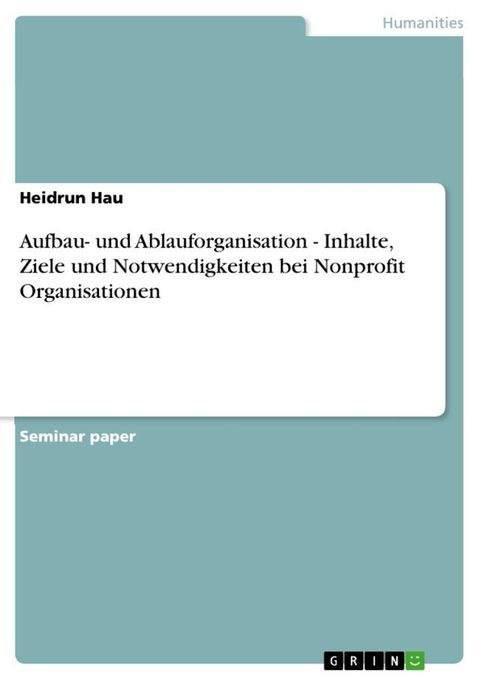 Humanities

Heidrun Hau

Aufbau- und Ablauforganisation - Inhalte, Ziele und Notwendigkeiten bei Nonprofit Organisationen

Seminar paper

GRIN